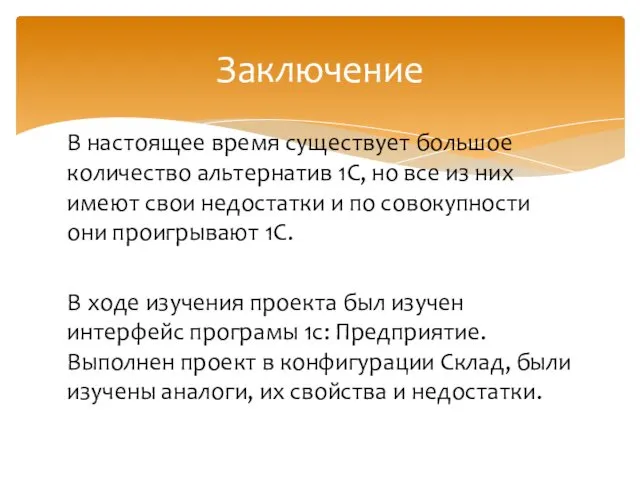 Заключение

В настоящее время существует большое количество альтернатив 1С, но все из них имеют свои недостатки и по совокупности они проигрывают 1С.

В ходе изучения проекта был изучен интерфейс програмы 1с: Предприятие. Выполнен проект в конфигурации Склад, были изучены аналоги, их свойства и недостатки.